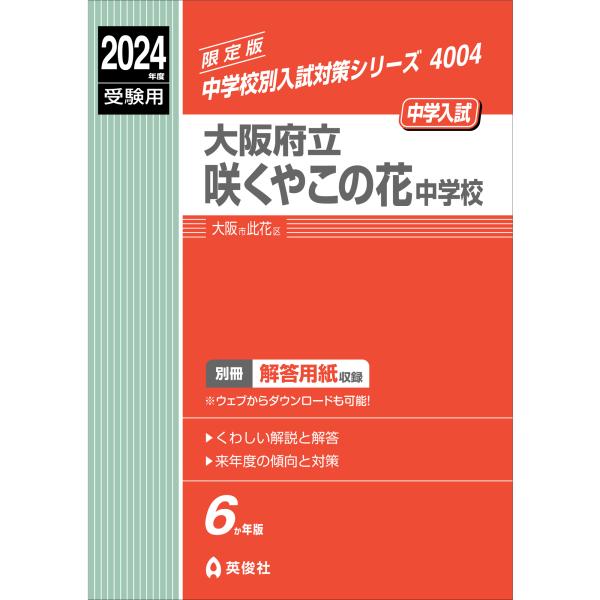 2024年度
受験用

限定版
中学校別入試対策シリーズ 4004

中学入試

大阪府立
咲くやこの花中学校

大阪市此花区

別冊 解答用紙収録
※ウェブからダウンロードも可能!

▶くわしい解説と解答
▶来年度の傾向と対策

6か年版

英俊社